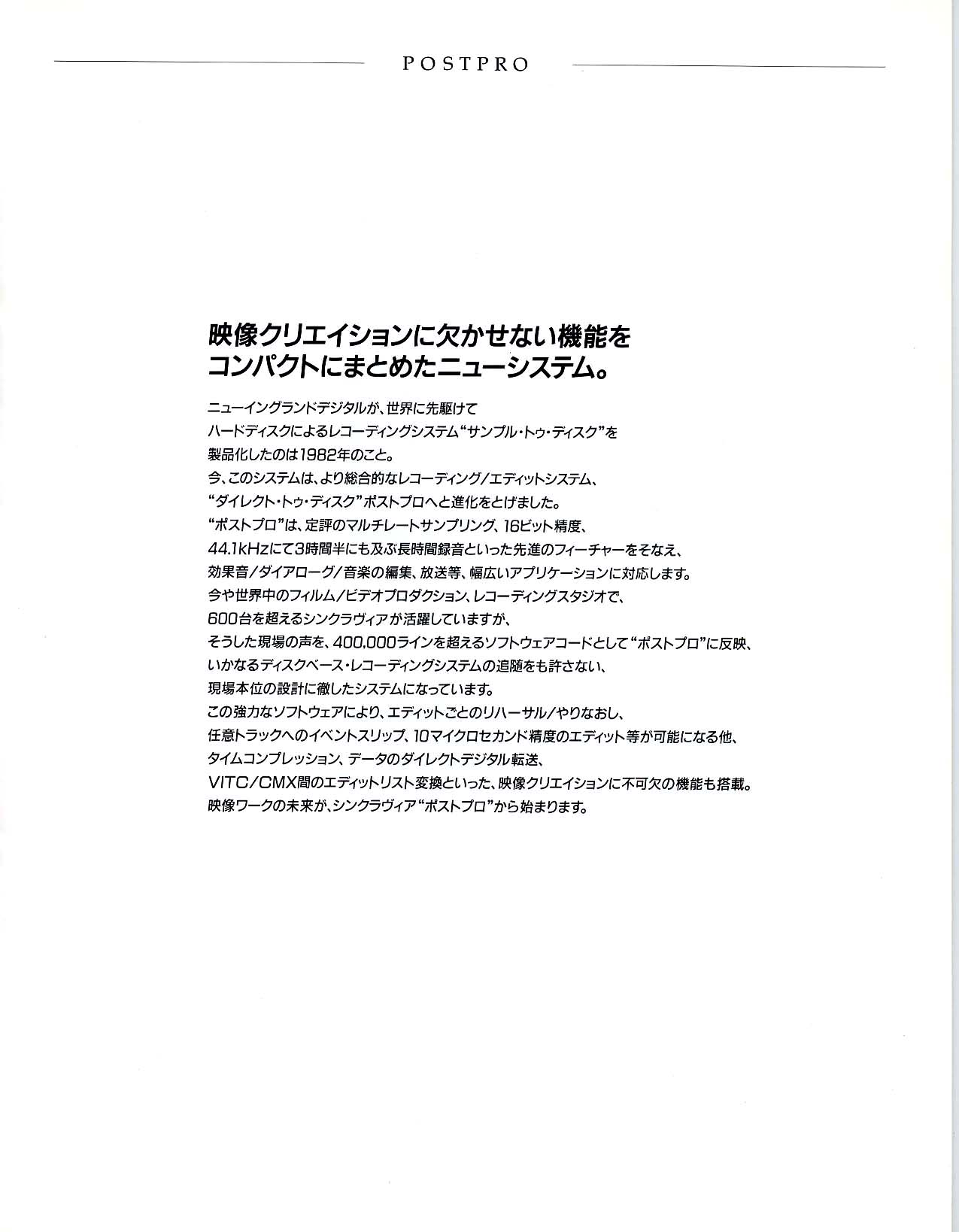 POSTPRO

映像クリエイションに欠かせない機能を
コンパクトにまとめたニューシステム。

ニューイングランドデジタルが、世界に先駆けて
ハードディスクによるレコーディングシステム“サンプル・トゥ・ディスク”を
製品化したのは1982年のこと。
今、このシステムは、より総合的なレコーディング/エディットシステム、
“ダイレクト・トゥ・ディスク”ポストプロへと進化をとげました。
“ポストプロ”は、定評のマルチレートサンプリング、16ビット精度、
44.1kHzにて3時間半にも及ぶ長時間録音といった先進のフィーチャーをそなえ、
効果音/ダイアローグ/音楽の編集、放送等、幅広いアプリケーションに対応します。
今や世界中のフィルム/ビデオプロダクション、レコーディングスタジオで、
600台を超えるシンクラヴィアが活躍していますが、
そうした現場の声を、400,000ラインを超えるソフトウェアコードとして“ポストプロ”に反映、
いかなるディスクベース・レコーディングシステムの追随をも許さない、
現場本位の設計に徹したシステムになっています。
この強力なソフトウェアにより、エディットごとのリハーサル/やりなおし、
任意トラックへのイベントスリップ、10マイクロセカンド精度のエディット等が可能になる他、
タイムコンプレッション、データのダイレクトデジタル転送、
VITC/CMX間のエディットリスト変換といった、映像クリエイションに不可欠の機能も搭載。
映像ワークの未来が、シンクラヴィア“ポストプロ”から始まります。